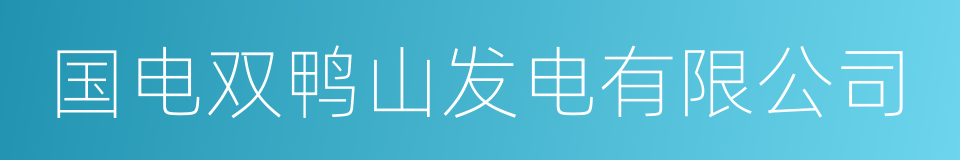 国电双鸭山发电有限公司